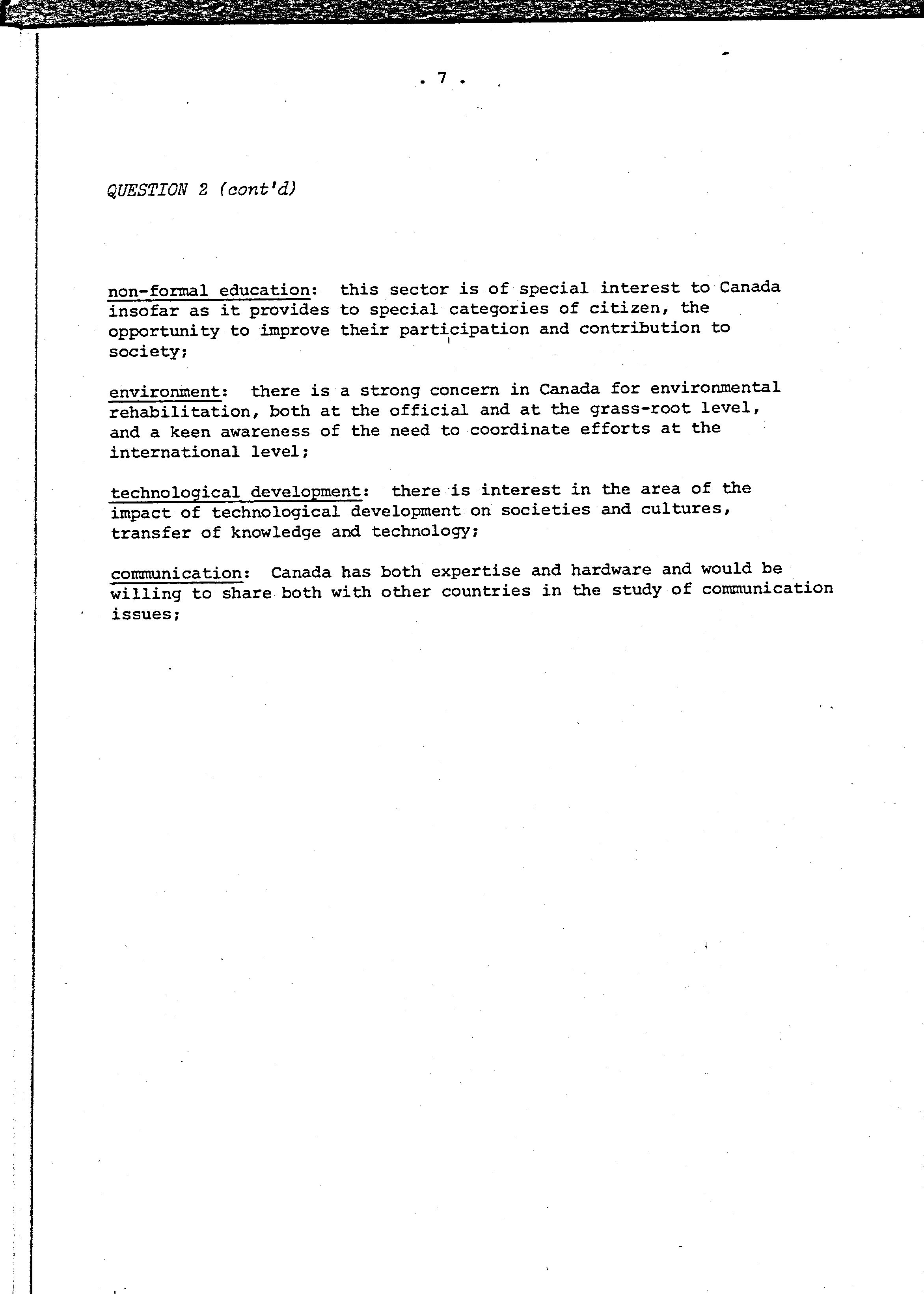 . 7 .

QUESTION 2 (cont'd)

non-formal education: this sector is of special interest to Canada insofar as it provides to special categories of citizen, the opportunity to improve their participation and contribution to society;

environment: there is a strong concern in Canada for environmental rehabilitation, both at the official and at the grass-root level, and a keen awareness of the need to coordinate efforts at the international level;

technological development: there is interest in the area of the impact of technological development on societies and cultures, transfer of knowledge and technology;

communication: Canada has both expertise and hardware and would be willing to share both with other countries in the study of communication issues;